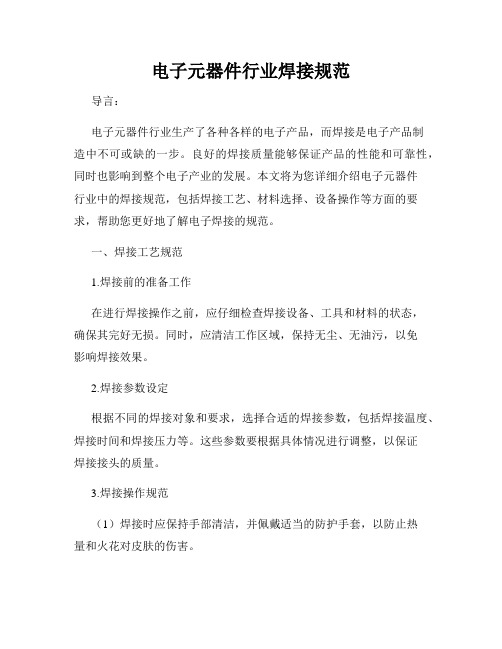 电子元器件行业焊接规范

导言：

电子元器件行业生产了各种各样的电子产品，而焊接是电子产品制造中不可或缺的一步。良好的焊接质量能够保证产品的性能和可靠性，同时也影响到整个电子产业的发展。本文将为您详细介绍电子元器件行业中的焊接规范，包括焊接工艺、材料选择、设备操作等方面的要求，帮助您更好地了解电子焊接的规范。

一、焊接工艺规范

1.焊接前的准备工作

在进行焊接操作之前，应仔细检查焊接设备、工具和材料的状态，确保其完好无损。同时，应清洁工作区域，保持无尘、无油污，以免影响焊接效果。

2.焊接参数设定

根据不同的焊接对象和要求，选择合适的焊接参数，包括焊接温度、焊接时间和焊接压力等。这些参数要根据具体情况进行调整，以保证焊接接头的质量。

3.焊接操作规范

（1）焊接时应保持手部清洁，并佩戴适当的防护手套，以防止热量和火花对皮肤的伤害。